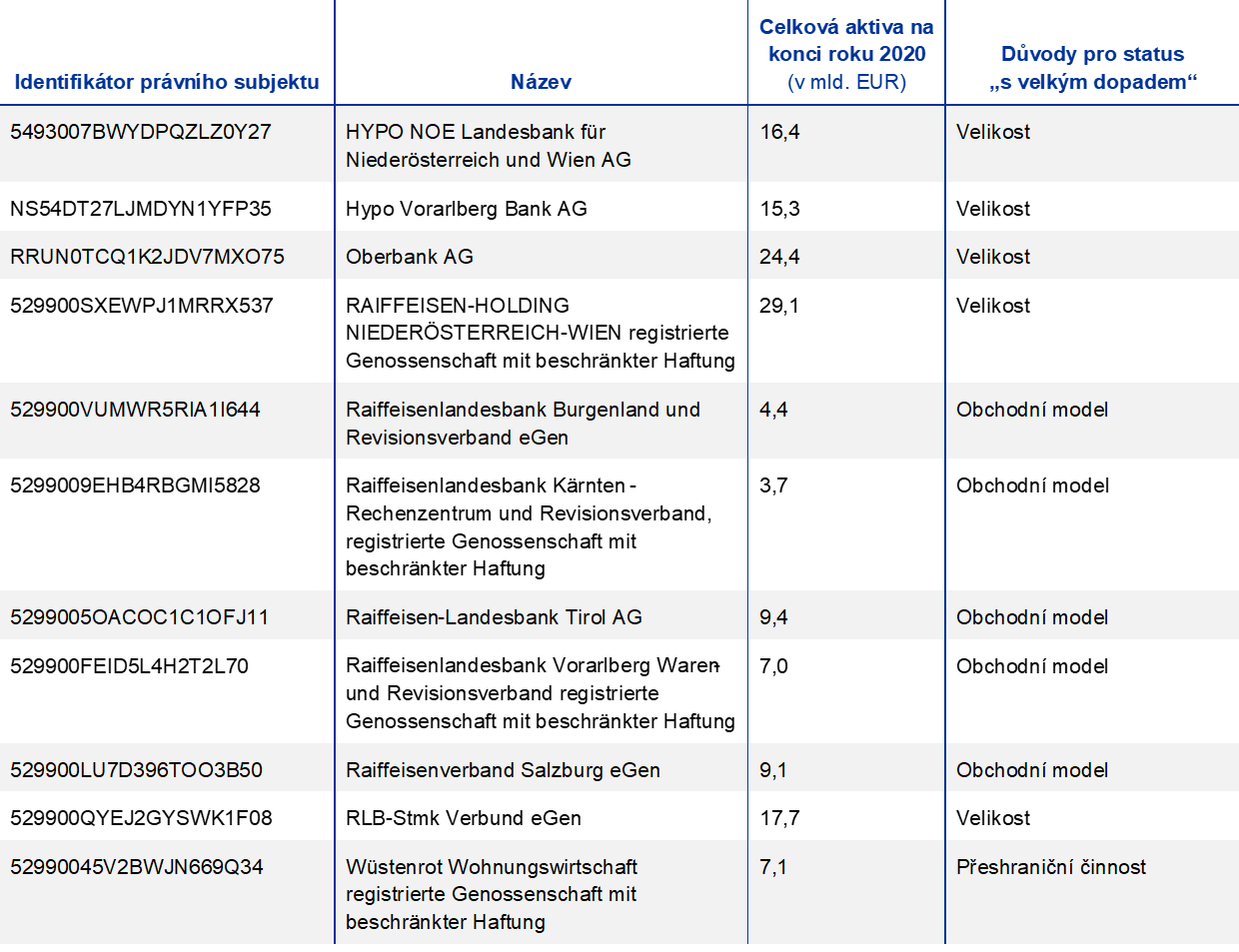 | Identifikátor právního subjektu | Název | Celková aktiva na konci roku 2020 (v mld. EUR) | Důvody pro status „s velkým dopadem“ |
|---|---|---|---|
| 5493007BWYDPQZLZ0Y27 | HYPO NOE Landesbank für Niederösterreich und Wien AG | 16,4 | Velikost |
| NS54DT27LJMDYN1YFP35 | Hypo Vorarlberg Bank AG | 15,3 | Velikost |
| RRUN0TCQ1K2JDV7MXO75 | Oberbank AG | 24,4 | Velikost |
| 529900SXEWPJ1MRRX537 | RAIFFEISEN-HOLDING NIEDERÖSTERREICH-WIEN registrierte Genossenschaft mit beschränkter Haftung | 29,1 | Velikost |
| 529900VUMWR5RIA1I644 | Raiffeisenlandesbank Burgenland und Revisionsverband eGen | 4,4 | Obchodní model |
| 5299009EHB4RBGMI5828 | Raiffeisenlandesbank Kärnten - Rechenzentrum und Revisionsverband, registrierte Genossenschaft mit beschränkter Haftung | 3,7 | Obchodní model |
| 5299005OACOC1C1OFJ11 | Raiffeisen-Landesbank Tirol AG | 9,4 | Obchodní model |
| 529900FEID5L4H2T2L70 | Raiffeisenlandesbank Vorarlberg Waren- und Revisionsverband registrierte Genossenschaft mit beschränkter Haftung | 7,0 | Obchodní model |
| 529900LU7D396TOO3B50 | Raiffeisenverband Salzburg eGen | 9,1 | Obchodní model |
| 529900QYEJ2GYSWK1F08 | RLB-Stmk Verbund eGen | 17,7 | Velikost |
| 52990045V2BWJN669Q34 | Wüstenrot Wohnungswirtschaft registrierte Genossenschaft mit beschränkter Haftung | 7,1 | Přeshraniční činnost |